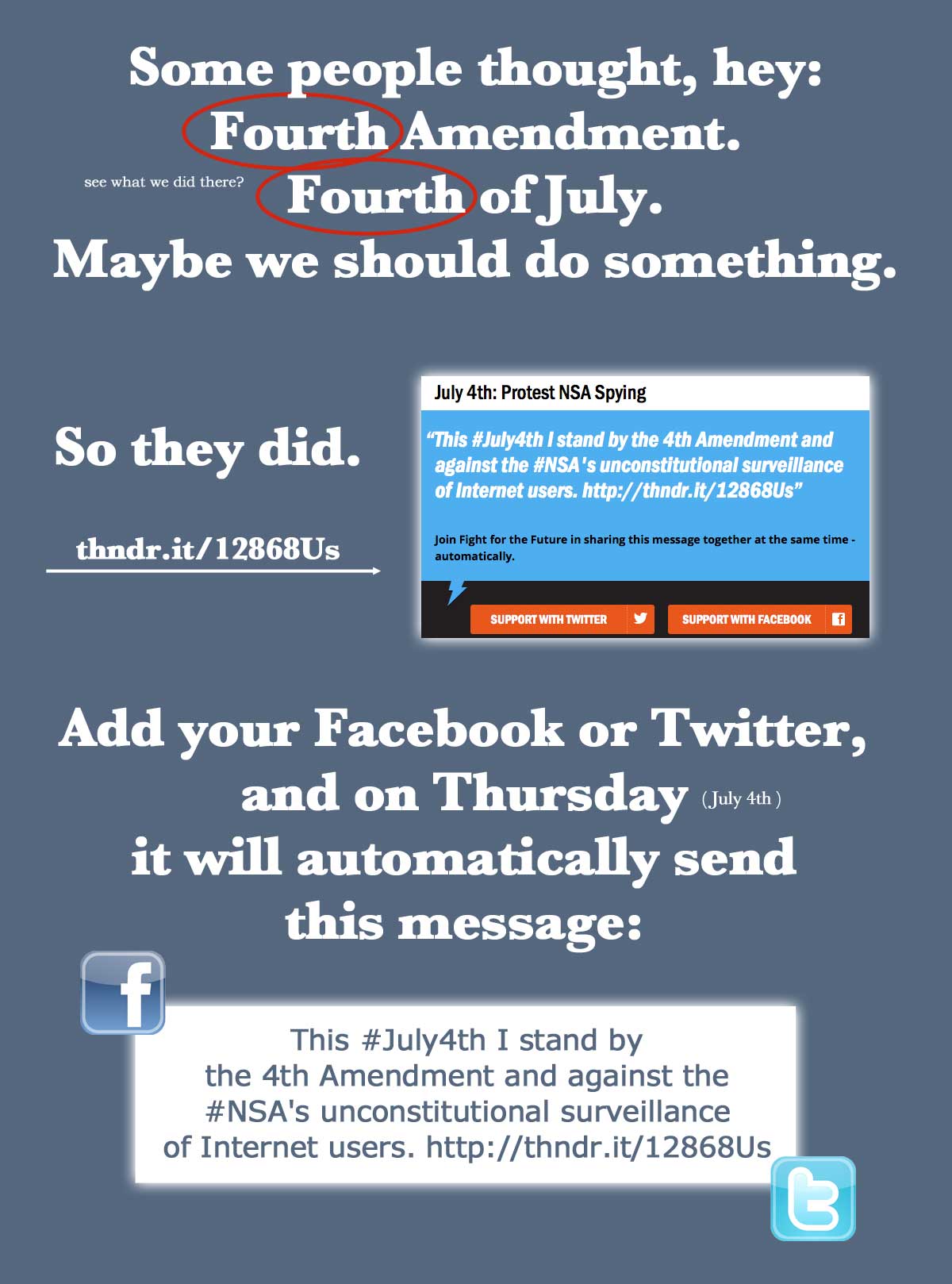 Some people thought, hey:
Fourth Amendment.
see what we did there? Fourth of July.
Maybe we should do something.

So they did.

thndr.it/12868Us

July 4th: Protest NSA Spying

"This #July4th I stand by the 4th Amendment and against the #NSA's unconstitutional surveillance of Internet users. http://thndr.it/12868Us"

Join Fight for the Future in sharing this message together at the same time - automatically.

SUPPORT WITH TWITTER

SUPPORT WITH FACEBOOK

Add your Facebook or Twitter,
and on Thursday (July 4th)
it will automatically send
this message:

This #July4th I stand by the 4th Amendment and against the #NSA's unconstitutional surveillance of Internet users. http://thndr.it/12868Us